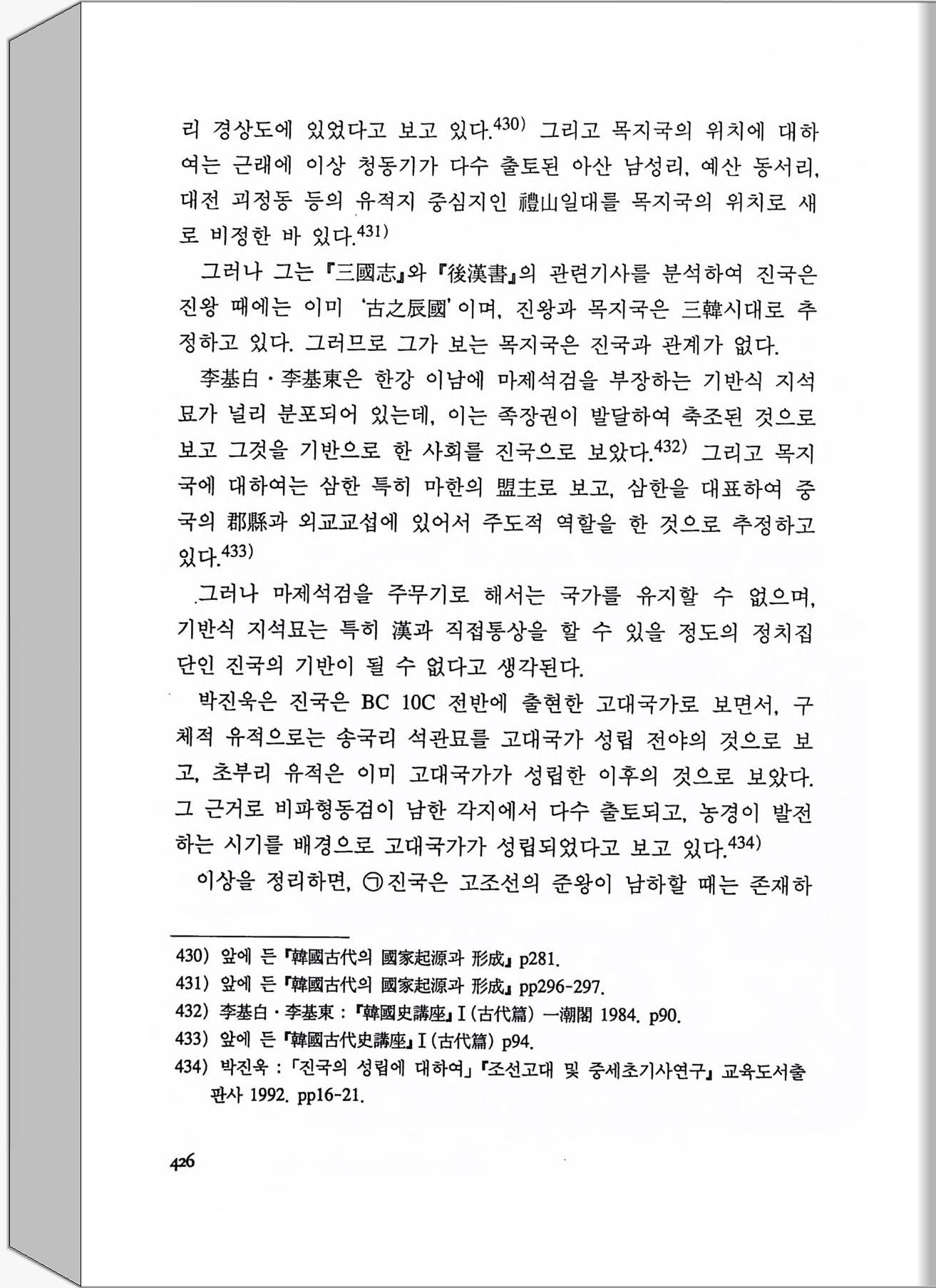 리 경상도에 있었다고 보고 있다.$^{430)}$ 그리고 목지국의 위치에 대하여는 근래에 이상 청동기가 다수 출토된 아산 남성리, 예산 동서리, 대전 괴정동 등의 유적지 중심지인 禮山일대를 목지국의 위치로 새로 비정한 바 있다.$^{431)}$

그러나 그는 『三國志』와 『後漢書』의 관련기사를 분석하여 진국은 진왕 때에는 이미 '古之辰國'이며, 진왕과 목지국은 三韓시대로 추정하고 있다. 그러므로 그가 보는 목지국은 진국과 관계가 없다.

李基白·李基東은 한강 이남에 마제석검을 부장하는 기반식 지석묘가 널리 분포되어 있는데, 이는 족장권이 발달하여 축조된 것으로 보고 그것을 기반으로 한 사회를 진국으로 보았다.$^{432)}$ 그리고 목지국에 대하여는 삼한 특히 마한의 盟主로 보고, 삼한을 대표하여 중국의 郡縣과 외교교섭에 있어서 주도적 역할을 한 것으로 추정하고 있다.$^{433)}$

그러나 마제석검을 주무기로 해서는 국가를 유지할 수 없으며, 기반식 지석묘는 특히 漢과 직접통상을 할 수 있을 정도의 정치집단인 진국의 기반이 될 수 없다고 생각된다.

박진욱은 진국은 BC 10C 전반에 출현한 고대국가로 보면서, 구체적 유적으로는 송국리 석관묘를 고대국가 성립 전야의 것으로 보고, 초부리 유적은 이미 고대국가가 성립한 이후의 것으로 보았다. 그 근거로 비파형동검이 남한 각지에서 다수 출토되고, 농경이 발전하는 시기를 배경으로 고대국가가 성립되었다고 보고 있다.$^{434)}$

이상을 정리하면, ㉠진국은 고조선의 준왕이 남하할 때는 존재하

430) 앞에 든 『韓國古代의 國家起源과 形成』 p281.
431) 앞에 든 『韓國古代의 國家起源과 形成』 pp296-297.
432) 李基白·李基東 : 『韓國史講座』 I (古代篇) 一潮閣 1984. p90.
433) 앞에 든 『韓國古代史講座』 I (古代篇) p94.
434) 박진욱 : 「진국의 성립에 대하여」 『조선고대 및 중세초기사연구』 교육도서출판사 1992. pp16-21.

426